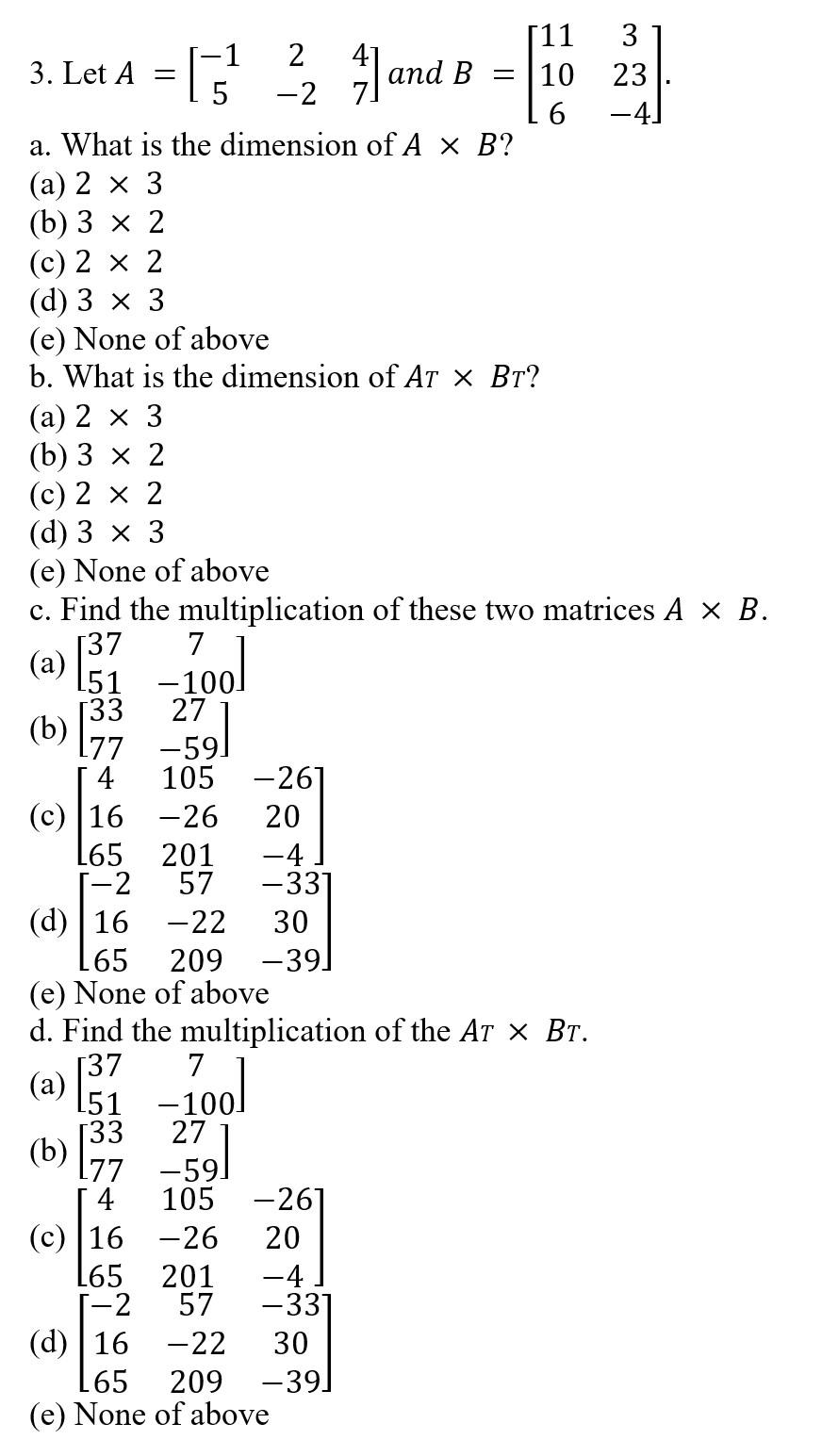 3. Let $A = \begin{bmatrix} -1 & 2 & 4 \\ 5 & -2 & 7 \end{bmatrix}$ and $B = \begin{bmatrix} 11 & 3 \\ 10 & 23 \\ 6 & -4 \end{bmatrix}$.

a. What is the dimension of $A \times B$?
(a) $2 \times 3$
(b) $3 \times 2$
(c) $2 \times 2$
(d) $3 \times 3$
(e) None of above

b. What is the dimension of $A_T \times B_T$?
(a) $2 \times 3$
(b) $3 \times 2$
(c) $2 \times 2$
(d) $3 \times 3$
(e) None of above

c. Find the multiplication of these two matrices $A \times B$.
(a) $\begin{bmatrix} 37 & 7 \\ 51 & -100 \end{bmatrix}$
(b) $\begin{bmatrix} 33 & 27 \\ 77 & -59 \end{bmatrix}$
(c) $\begin{bmatrix} 4 & 105 & -26 \\ 16 & -26 & 20 \\ 65 & 201 & -4 \end{bmatrix}$
(d) $\begin{bmatrix} -2 & 57 & -33 \\ 16 & -22 & 30 \\ 65 & 209 & -39 \end{bmatrix}$
(e) None of above

d. Find the multiplication of the $A_T \times B_T$.
(a) $\begin{bmatrix} 37 & 7 \\ 51 & -100 \end{bmatrix}$
(b) $\begin{bmatrix} 33 & 27 \\ 77 & -59 \end{bmatrix}$
(c) $\begin{bmatrix} 4 & 105 & -26 \\ 16 & -26 & 20 \\ 65 & 201 & -4 \end{bmatrix}$
(d) $\begin{bmatrix} -2 & 57 & -33 \\ 16 & -22 & 30 \\ 65 & 209 & -39 \end{bmatrix}$
(e) None of above